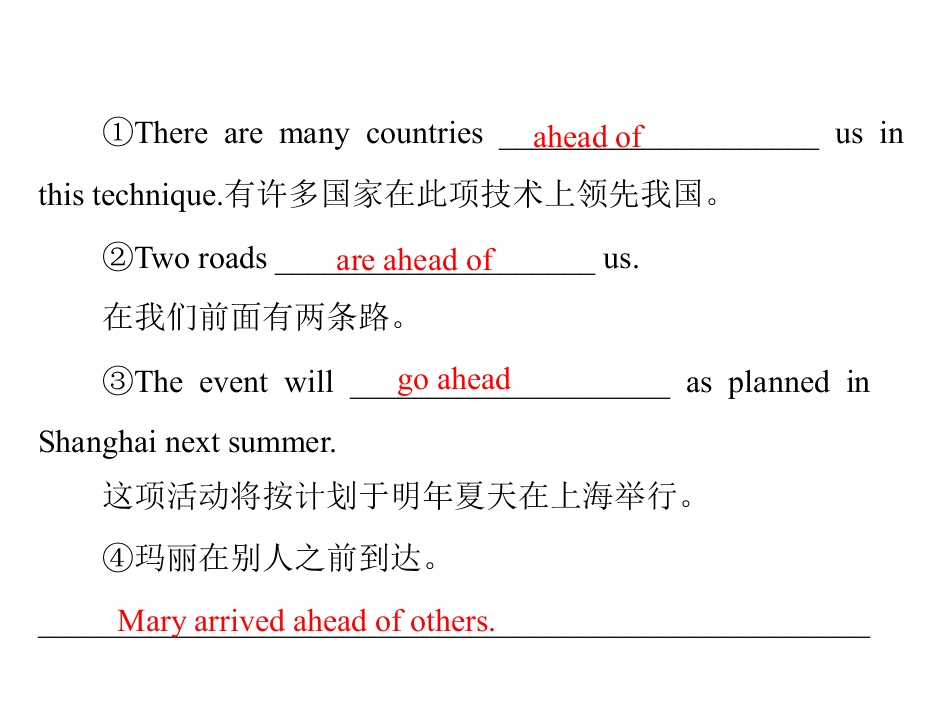 ①There are many countries ahead of us in this technique.有许多国家在此项技术上领先我国。

②Two roads are ahead of us.

在我们前面有两条路。

③The event will go ahead as planned in Shanghai next summer.

这项活动将按计划于明年夏天在上海举行。

④玛丽在别人之前到达。

Mary arrived ahead of others.